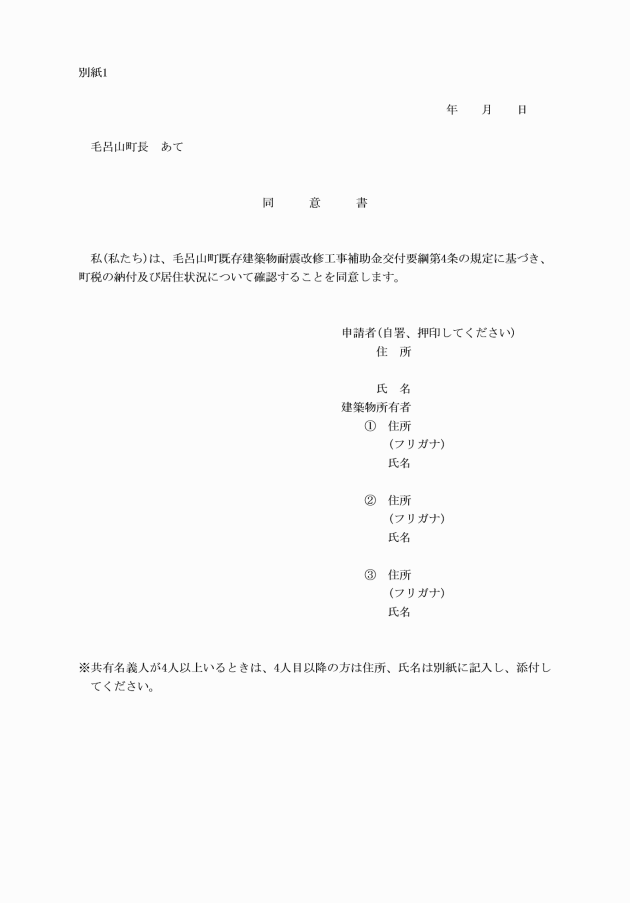 別紙1

年　　月　　日

毛呂山町長　あて

同　　意　　書

私(私たち)は、毛呂山町既存建築物耐震改修工事補助金交付要綱第4条の規定に基づき、町税の納付及び居住状況について確認することを同意します。

申請者(自署、押印してください)
住　所

氏　名
建築物所有者
①　住所
(フリガナ)
氏名

②　住所
(フリガナ)
氏名

③　住所
(フリガナ)
氏名

※共有名義人が4人以上いるときは、4人目以降の方は住所、氏名は別紙に記入し、添付してください。